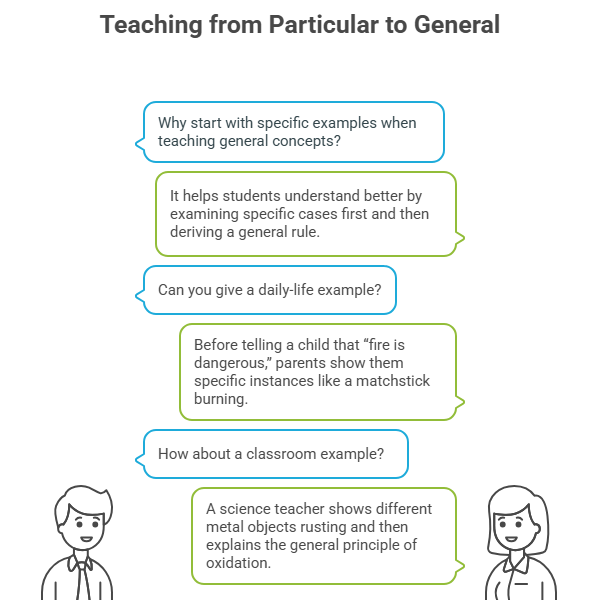 Teaching from Particular to General

Why start with specific examples when teaching general concepts?

It helps students understand better by examining specific cases first and then deriving a general rule.

Can you give a daily-life example?

Before telling a child that “fire is dangerous,” parents show them specific instances like a matchstick burning.

How about a classroom example?

A science teacher shows different metal objects rusting and then explains the general principle of oxidation.